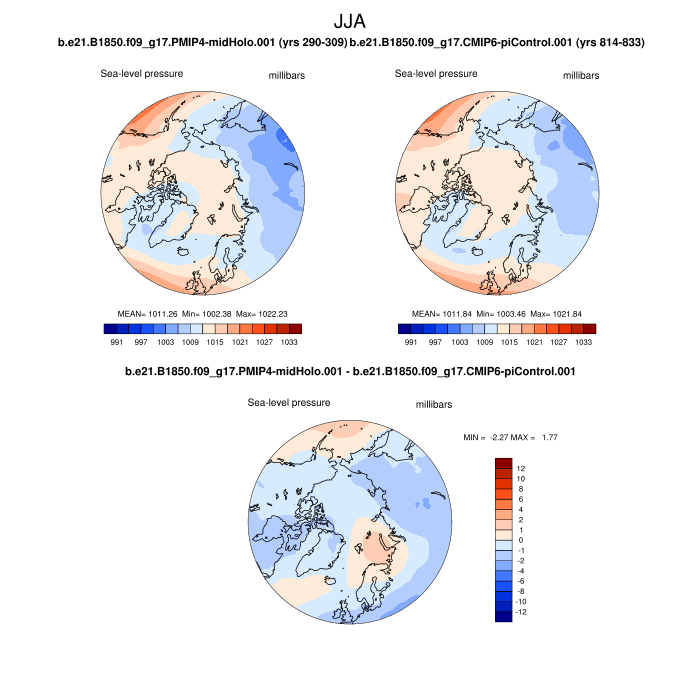 JJA

b.e21.B1850.f09_g17.PMIP4-midHolo.001 (yrs 290-309) b.e21.B1850.f09_g17.CMIP6-piControl.001 (yrs 814-833)

Sea-level pressure

millibars

MEAN= 1011.26 Min= 1002.38 Max= 1022.23

991 997 1003 1009 1015 1021 1027 1033

Sea-level pressure

millibars

MEAN= 1011.84 Min= 1003.46 Max= 1021.84

991 997 1003 1009 1015 1021 1027 1033

b.e21.B1850.f09_g17.PMIP4-midHolo.001 - b.e21.B1850.f09_g17.CMIP6-piControl.001

Sea-level pressure

millibars

MIN = -2.27 MAX = 1.77

12
10
8
6
4
2
1
0
-1
-2
-4
-6
-8
-10
-12